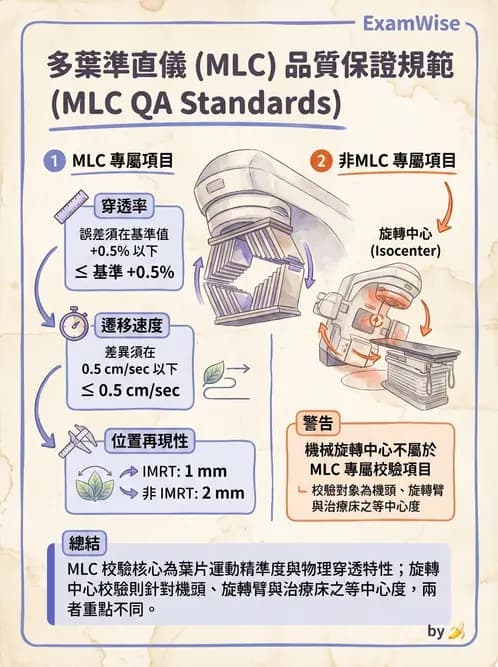 ExamWise

多葉準直儀 (MLC) 品質保證規範
(MLC QA Standards)

1 MLC 專屬項目

穿透率
誤差須在基準值 +0.5% 以下
≤ 基準 +0.5%

遷移速度
差異須在 0.5 cm/sec 以下
≤ 0.5 cm/sec

位置再現性
IMRT: 1 mm
非 IMRT: 2 mm

2 非MLC 專屬項目

旋轉中心
(Isocenter)

警告
機械旋轉中心不屬於 MLC 專屬校驗項目
校驗對象為機頭、旋轉臂與治療床之等中心度

總結
MLC 校驗核心為葉片運動精準度與物理穿透特性；旋轉中心校驗則針對機頭、旋轉臂與治療床之等中心度，兩者重點不同。

by